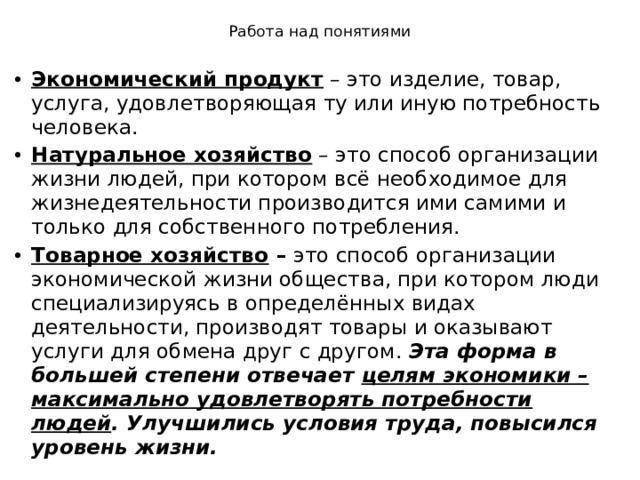 Работа над понятиями

• Экономический продукт – это изделие, товар, услуга, удовлетворяющая ту или иную потребность человека.
• Натуральное хозяйство – это способ организации жизни людей, при котором всё необходимое для жизнедеятельности производится ими самими и только для собственного потребления.
• Товарное хозяйство – это способ организации экономической жизни общества, при котором люди специализируясь в определённых видах деятельности, производят товары и оказывают услуги для обмена друг с другом. Эта форма в большей степени отвечает целям экономики – максимально удовлетворять потребности людей. Улучшились условия труда, повысился уровень жизни.